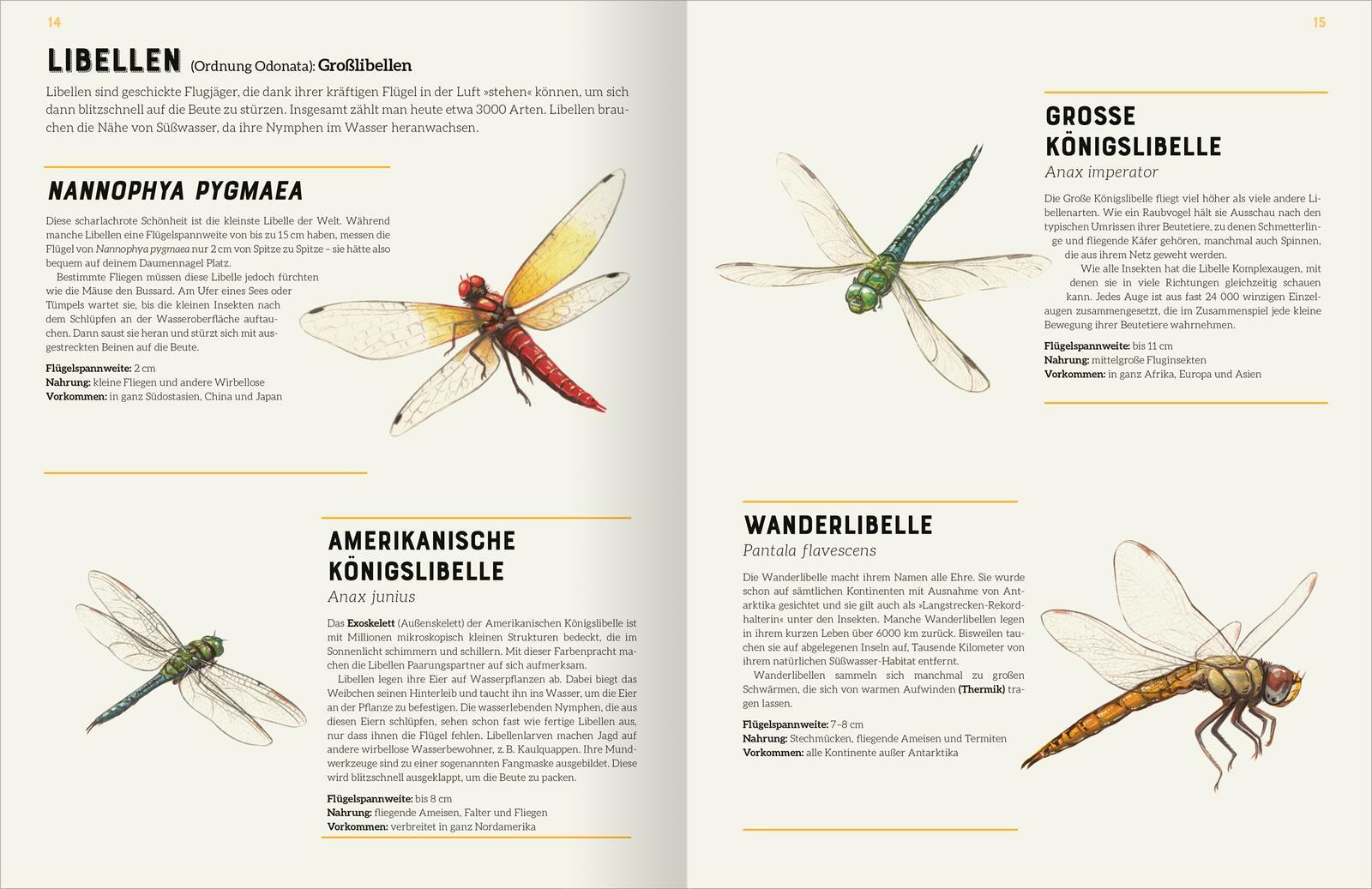 14

LIBELLEN (Ordnung Odonata): Großlibellen

Libellen sind geschickte Flugjäger, die dank ihrer kräftigen Flügel in der Luft »stehen« können, um sich dann blitzschnell auf die Beute zu stürzen. Insgesamt zählt man heute etwa 3000 Arten. Libellen brauchen die Nähe von Süßwasser, da ihre Nymphen im Wasser heranwachsen.

NANNOPHYA PYGMAEA

Diese scharlachrote Schönheit ist die kleinste Libelle der Welt. Während manche Libellen eine Flügelspannweite von bis zu 15 cm haben, messen die Flügel von Nannophya pygmaea nur 2 cm von Spitze zu Spitze – sie hätte also bequem auf deinem Daumennagel Platz.

Bestimmte Fliegen müssen diese Libelle jedoch fürchten wie die Mäuse den Bussard. Am Ufer eines Sees oder Tümpels wartet sie, bis die kleinen Insekten nach dem Schlüpfen an der Wasseroberfläche auftauchen. Dann saust sie heran und stürzt sich mit ausgestreckten Beinen auf die Beute.

Flügelspannweite: 2 cm
Nahrung: kleine Fliegen und andere Wirbellose
Vorkommen: in ganz Südostasien, China und Japan

AMERIKANISCHE KÖNIGSLIBELLE
Anax junius

Das Exoskelett (Außenskelett) der Amerikanischen Königslibelle ist mit Millionen mikroskopisch kleinen Strukturen bedeckt, die im Sonnenlicht schimmern und schillern. Mit dieser Farbenpracht machen die Libellen Paarungspartner auf sich aufmerksam.

Libellen legen ihre Eier auf Wasserpflanzen ab. Dabei biegt das Weibchen seinen Hinterleib und taucht ihn ins Wasser, um die Eier an der Pflanze zu befestigen. Die wasserlebenden Nymphen, die aus diesen Eiern schlüpfen, sehen schon fast wie fertige Libellen aus, nur dass ihnen die Flügel fehlen. Libellenlarven machen Jagd auf andere wirbellose Wasserbewohner, z. B. Kaulquappen. Ihre Mundwerkzeuge sind zu einer sogenannten Fangmaske ausgebildet. Diese wird blitzschnell ausgeklappt, um die Beute zu packen.

Flügelspannweite: bis 8 cm
Nahrung: fliegende Ameisen, Falter und Fliegen
Vorkommen: verbreitet in ganz Nordamerika

15

GROSSE KÖNIGSLIBELLE
Anax imperator

Die Große Königslibelle fliegt viel höher als viele andere Libellenarten. Wie ein Raubvogel hält sie Ausschau nach den typischen Umrissen ihrer Beutetiere, zu denen Schmetterlinge und fliegende Käfer gehören, manchmal auch Spinnen, die aus ihrem Netz geweht werden.

Wie alle Insekten hat die Libelle Komplexaugen, mit denen sie in viele Richtungen gleichzeitig schauen kann. Jedes Auge ist aus fast 24 000 winzigen Einzelaugen zusammengesetzt, die im Zusammenspiel jede kleine Bewegung ihrer Beutetiere wahrnehmen.

Flügelspannweite: bis 11 cm
Nahrung: mittelgroße Fluginsekten
Vorkommen: in ganz Afrika, Europa und Asien

WANDERLIBELLE
Pantala flavescens

Die Wanderlibelle macht ihrem Namen alle Ehre. Sie wurde schon auf sämtlichen Kontinenten mit Ausnahme von Antarktika gesichtet und sie gilt auch als »Langstrecken-Rekordhalterin« unter den Insekten. Manche Wanderlibellen legen in ihrem kurzen Leben über 6000 km zurück. Bisweilen tauchen sie auf abgelegenen Inseln auf, Tausende Kilometer von ihrem natürlichen Süßwasser-Habitat entfernt.

Wanderlibellen sammeln sich manchmal zu großen Schwärmen, die sich von warmen Aufwinden (Thermik) tragen lassen.

Flügelspannweite: 7–8 cm
Nahrung: Stechmücken, fliegende Ameisen und Termiten
Vorkommen: alle Kontinente außer Antarktika